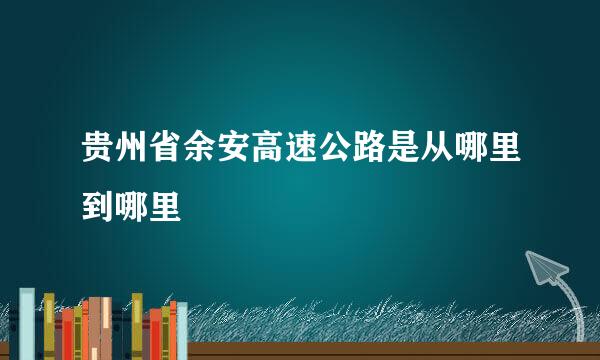 贵州省余安高速公路是从哪里到哪里